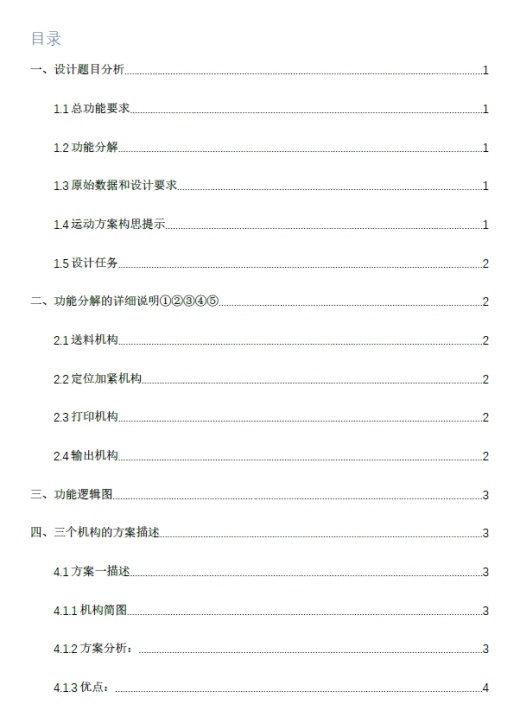 目录

一、设计题目分析 1

1.1 总功能要求 1

1.2 功能分解 1

1.3 原始数据和设计要求 1

1.4 运动方案构思提示 1

1.5 设计任务 2

二、功能分解的详细说明①②③④⑤ 2

2.1 送料机构 2

2.2 定位加紧机构 2

2.3 打印机构 2

2.4 输出机构 2

三、功能逻辑图 3

四、三个机构的方案描述 3

4.1 方案一描述 3

4.1.1 机构简图 3

4.1.2 方案分析： 3

4.1.3 优点： 4